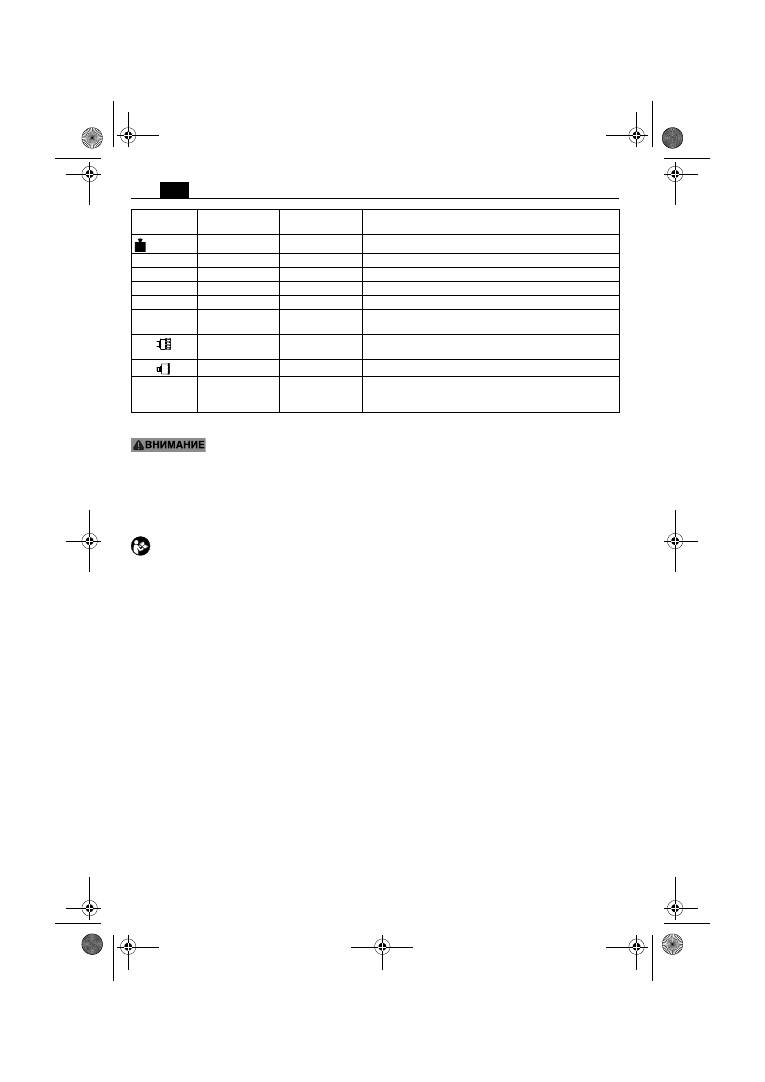 ВНИМАНИЕ